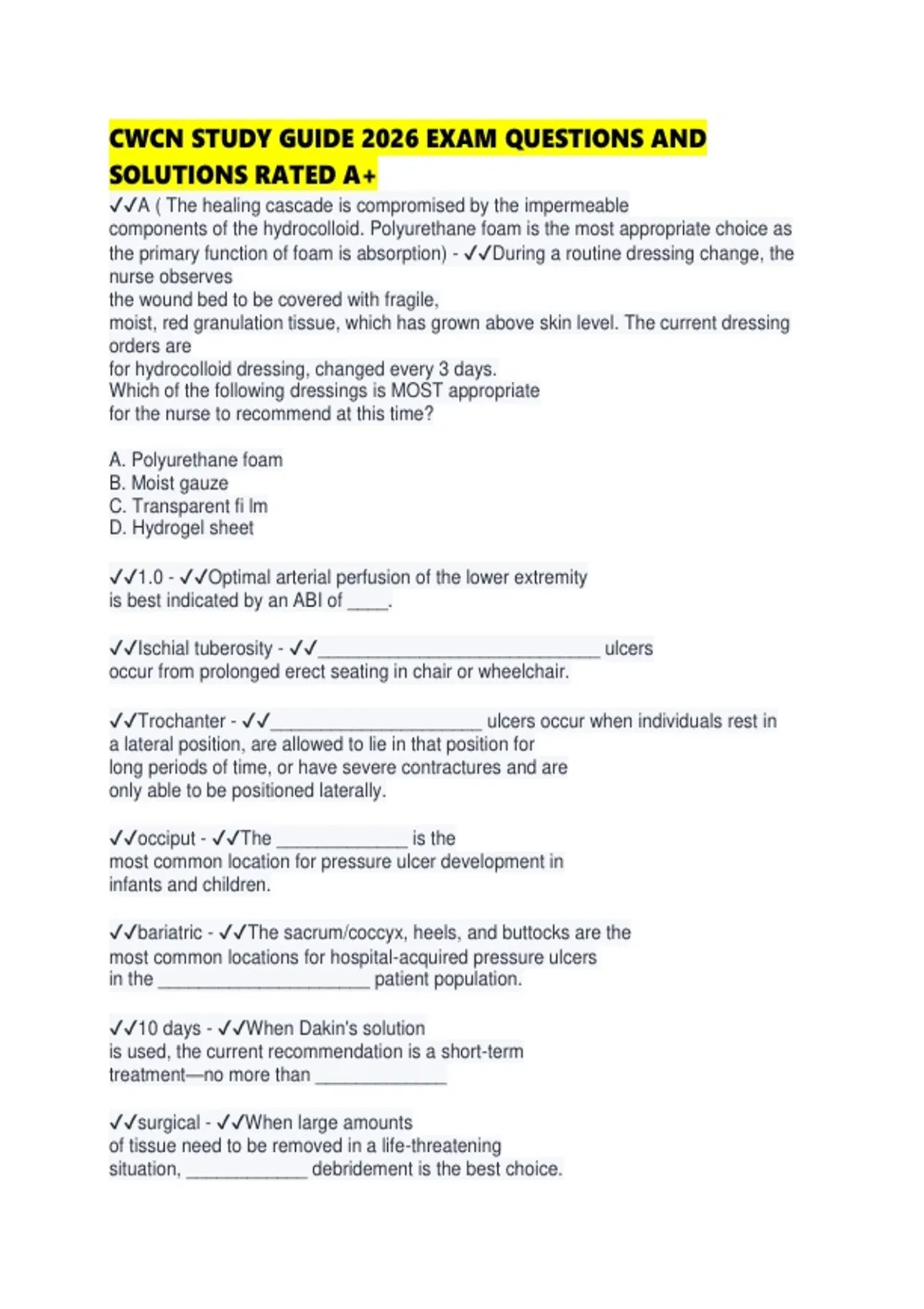 CWCN STUDY GUIDE 2026 EXAM QUESTIONS AND SOLUTIONS RATED A+

✓✓A ( The healing cascade is compromised by the impermeable components of the hydrocolloid. Polyurethane foam is the most appropriate choice as the primary function of foam is absorption) - ✓✓During a routine dressing change, the nurse observes
the wound bed to be covered with fragile,
moist, red granulation tissue, which has grown above skin level. The current dressing orders are
for hydrocolloid dressing, changed every 3 days.
Which of the following dressings is MOST appropriate
for the nurse to recommend at this time?

A. Polyurethane foam
B. Moist gauze
C. Transparent fi lm
D. Hydrogel sheet

✓✓1.0 - ✓✓Optimal arterial perfusion of the lower extremity is best indicated by an ABI of ____.

✓✓Ischial tuberosity - ✓✓______________________________ ulcers occur from prolonged erect seating in chair or wheelchair.

✓✓Trochanter - ✓✓______________________ ulcers occur when individuals rest in a lateral position, are allowed to lie in that position for long periods of time, or have severe contractures and are only able to be positioned laterally.

✓✓occiput - ✓✓The ______________ is the most common location for pressure ulcer development in infants and children.

✓✓bariatric - ✓✓The sacrum/coccyx, heels, and buttocks are the most common locations for hospital-acquired pressure ulcers in the ______________________ patient population.

✓✓10 days - ✓✓When Dakin's solution is used, the current recommendation is a short-term treatment—no more than ______________

✓✓surgical - ✓✓When large amounts of tissue need to be removed in a life-threatening situation, _____________ debridement is the best choice.